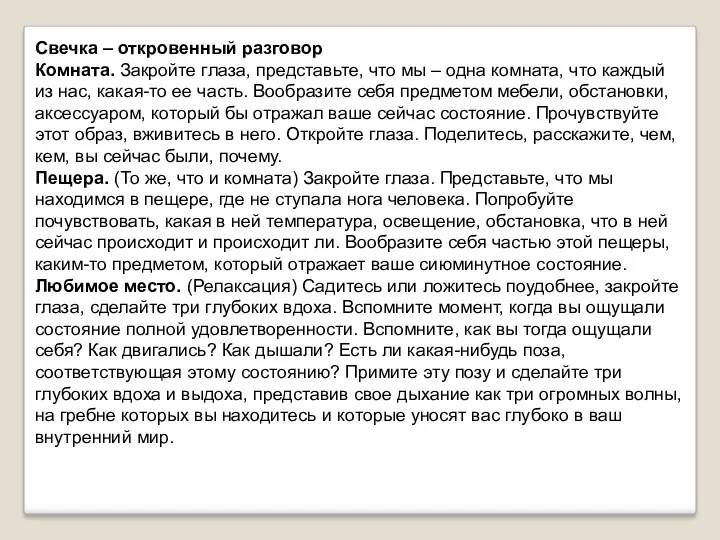 Свечка – откровенный разговор
Комната. Закройте глаза, представьте, что мы – одна комната, что каждый из нас, какая-то ее часть. Вообразите себя предметом мебели, обстановки, аксессуаром, который бы отражал ваше сейчас состояние. Прочувствуйте этот образ, вживитесь в него. Откройте глаза. Поделитесь, расскажите, чем, кем, вы сейчас были, почему.
Пещера. (То же, что и комната) Закройте глаза. Представьте, что мы находимся в пещере, где не ступала нога человека. Попробуйте почувствовать, какая в ней температура, освещение, обстановка, что в ней сейчас происходит и происходит ли. Вообразите себя частью этой пещеры, каким-то предметом, который отражает ваше сиюминутное состояние.
Любимое место. (Релаксация) Садитесь или ложитесь поудобнее, закройте глаза, сделайте три глубоких вдоха. Вспомните момент, когда вы ощущали состояние полной удовлетворенности. Вспомните, как вы тогда ощущали себя? Как двигались? Как дышали? Есть ли какая-нибудь поза, соответствующая этому состоянию? Примите эту позу и сделайте три глубоких вдоха и выдоха, представив свое дыхание как три огромных волны, на гребне которых вы находитесь и которые уносят вас глубоко в ваш внутренний мир.